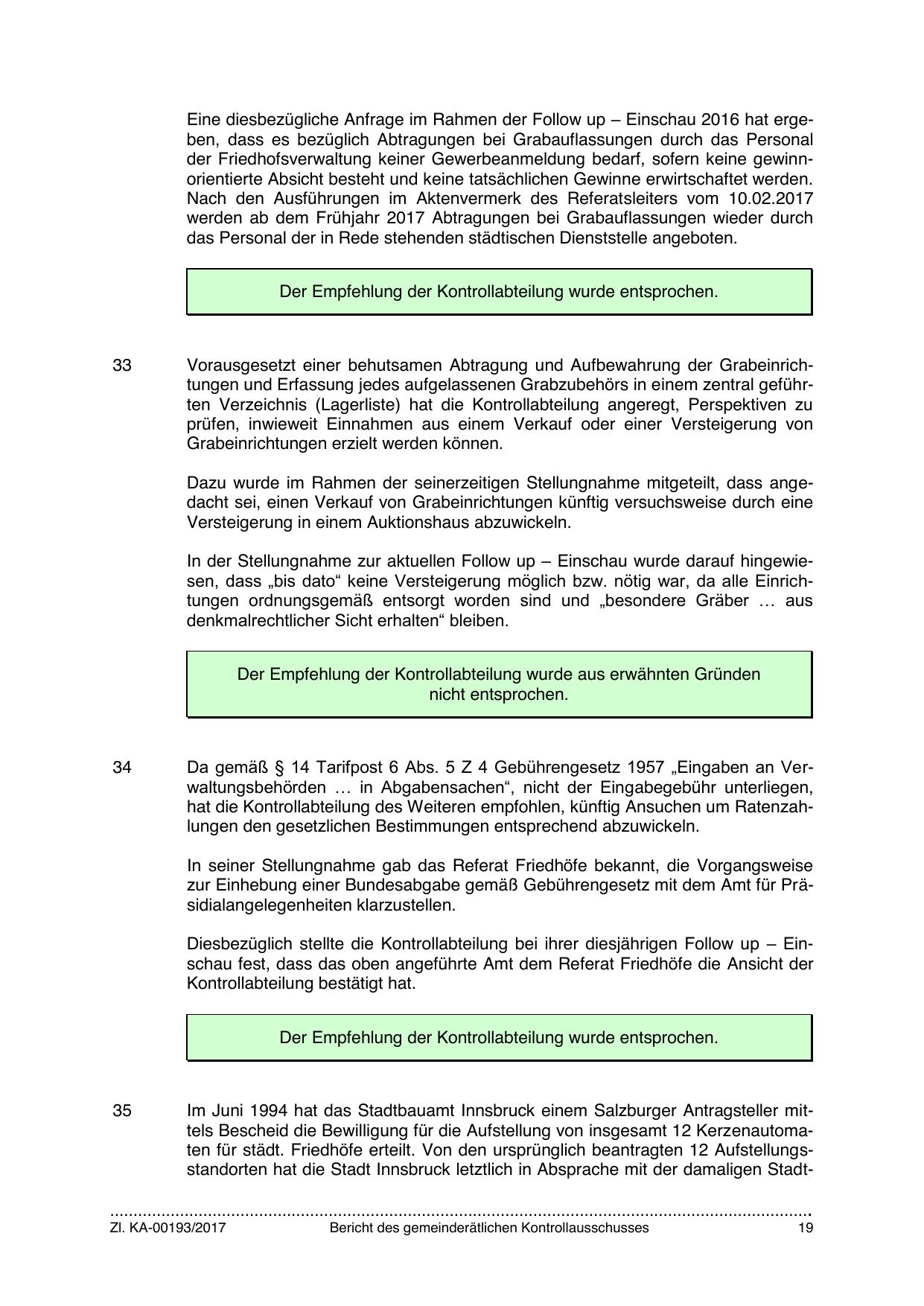 Eine diesbezügliche Anfrage im Rahmen der Follow up – Einschau 2016 hat ergeben, dass es bezüglich Abtragungen bei Grabauflassungen durch das Personal der Friedhofsverwaltung keiner Gewerbeanmeldung bedarf, sofern keine gewinnorientierte Absicht besteht und keine tatsächlichen Gewinne erwirtschaftet werden. Nach den Ausführungen im Aktenvermerk des Referatsleiters vom 10.02.2017 werden ab dem Frühjahr 2017 Abtragungen bei Grabauflassungen wieder durch das Personal der in Rede stehenden städtischen Dienststelle angeboten.

Der Empfehlung der Kontrollabteilung wurde entsprochen.

33 Vorausgesetzt einer behutsamen Abtragung und Aufbewahrung der Grabeinrichtungen und Erfassung jedes aufgelassenen Grabzubehörs in einem zentral geführten Verzeichnis (Lagerliste) hat die Kontrollabteilung angeregt, Perspektiven zu prüfen, inwieweit Einnahmen aus einem Verkauf oder einer Versteigerung von Grabeinrichtungen erzielt werden können.

Dazu wurde im Rahmen der seinerzeitigen Stellungnahme mitgeteilt, dass angedacht sei, einen Verkauf von Grabeinrichtungen künftig versuchsweise durch eine Versteigerung in einem Auktionshaus abzuwickeln.

In der Stellungnahme zur aktuellen Follow up – Einschau wurde darauf hingewiesen, dass „bis dato“ keine Versteigerung möglich bzw. nötig war, da alle Einrichtungen ordnungsgemäß entsorgt worden sind und „besondere Gräber … aus denkmalrechtlicher Sicht erhalten“ bleiben.

Der Empfehlung der Kontrollabteilung wurde aus erwähnten Gründen nicht entsprochen.

34 Da gemäß § 14 Tarifpost 6 Abs. 5 Z 4 Gebührengesetz 1957 „Eingaben an Verwaltungsbehörden … in Abgabensachen“, nicht der Eingabegebühr unterliegen, hat die Kontrollabteilung des Weiteren empfohlen, künftig Ansuchen um Ratenzahlungen den gesetzlichen Bestimmungen entsprechend abzuwickeln.

In seiner Stellungnahme gab das Referat Friedhöfe bekannt, die Vorgangsweise zur Einhebung einer Bundesabgabe gemäß Gebührengesetz mit dem Amt für Präsidialangelegenheiten klarzustellen.

Diesbezüglich stellte die Kontrollabteilung bei ihrer diesjährigen Follow up – Einschau fest, dass das oben angeführte Amt dem Referat Friedhöfe die Ansicht der Kontrollabteilung bestätigt hat.

Der Empfehlung der Kontrollabteilung wurde entsprochen.

35 Im Juni 1994 hat das Stadtbauamt Innsbruck einem Salzburger Antragsteller mittels Bescheid die Bewilligung für die Aufstellung von insgesamt 12 Kerzenautomaten für städt. Friedhöfe erteilt. Von den ursprünglich beantragten 12 Aufstellungsstandorten hat die Stadt Innsbruck letztlich in Absprache mit der damaligen Stadt-

Zl. KA-00193/2017 Bericht des gemeinderätlichen Kontrollausschusses 19